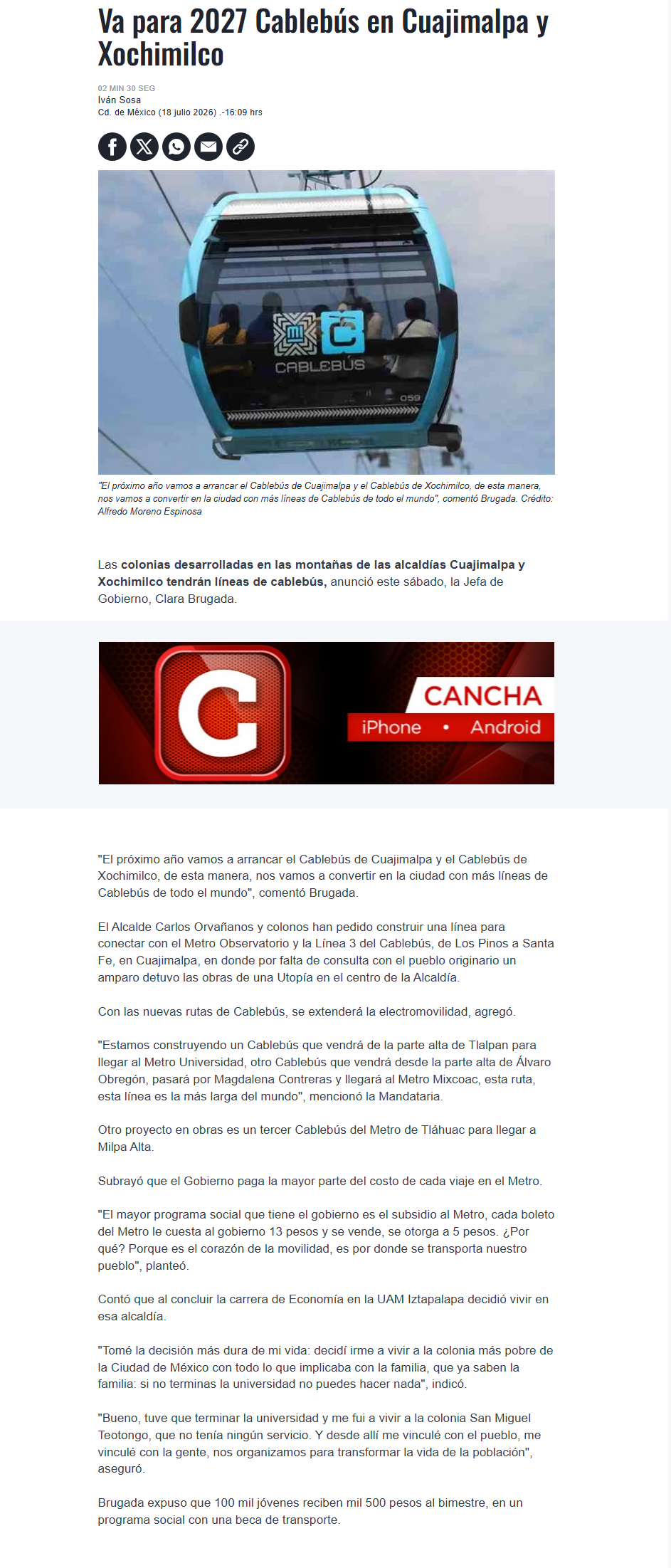 Va para 2027 Cablebús en Cuajimalpa y Xochimilco

02 MIN 30 SEG
Iván Sosa
Cd. de México (18 julio 2026) .-16:09 hrs

CABLEBÚS
059

"El próximo año vamos a arrancar el Cablebús de Cuajimalpa y el Cablebús de Xochimilco, de esta manera, nos vamos a convertir en la ciudad con más líneas de Cablebús de todo el mundo", comentó Brugada. Crédito: Alfredo Moreno Espinosa

Las colonias desarrolladas en las montañas de las alcaldías Cuajimalpa y Xochimilco tendrán líneas de cablebús, anunció este sábado, la Jefa de Gobierno, Clara Brugada.

C
CANCHA
iPhone • Android

"El próximo año vamos a arrancar el Cablebús de Cuajimalpa y el Cablebús de Xochimilco, de esta manera, nos vamos a convertir en la ciudad con más líneas de Cablebús de todo el mundo", comentó Brugada.

El Alcalde Carlos Orvañanos y colonos han pedido construir una línea para conectar con el Metro Observatorio y la Línea 3 del Cablebús, de Los Pinos a Santa Fe, en Cuajimalpa, en donde por falta de consulta con el pueblo originario un amparo detuvo las obras de una Utopía en el centro de la Alcaldía.

Con las nuevas rutas de Cablebús, se extenderá la electromovilidad, agregó.

"Estamos construyendo un Cablebús que vendrá de la parte alta de Tlalpan para llegar al Metro Universidad, otro Cablebús que vendrá desde la parte alta de Álvaro Obregón, pasará por Magdalena Contreras y llegará al Metro Mixcoac, esta ruta, esta línea es la más larga del mundo", mencionó la Mandataria.

Otro proyecto en obras es un tercer Cablebús del Metro de Tláhuac para llegar a Milpa Alta.

Subrayó que el Gobierno paga la mayor parte del costo de cada viaje en el Metro.

"El mayor programa social que tiene el gobierno es el subsidio al Metro, cada boleto del Metro le cuesta al gobierno 13 pesos y se vende, se otorga a 5 pesos. ¿Por qué? Porque es el corazón de la movilidad, es por donde se transporta nuestro pueblo", planteó.

Contó que al concluir la carrera de Economía en la UAM Iztapalapa decidió vivir en esa alcaldía.

"Tomé la decisión más dura de mi vida: decidí irme a vivir a la colonia más pobre de la Ciudad de México con todo lo que implicaba con la familia, que ya saben la familia: si no terminas la universidad no puedes hacer nada", indicó.

"Bueno, tuve que terminar la universidad y me fui a vivir a la colonia San Miguel Teotongo, que no tenía ningún servicio. Y desde allí me vinculé con el pueblo, me vinculé con la gente, nos organizamos para transformar la vida de la población", aseguró.

Brugada expuso que 100 mil jóvenes reciben mil 500 pesos al bimestre, en un programa social con una beca de transporte.